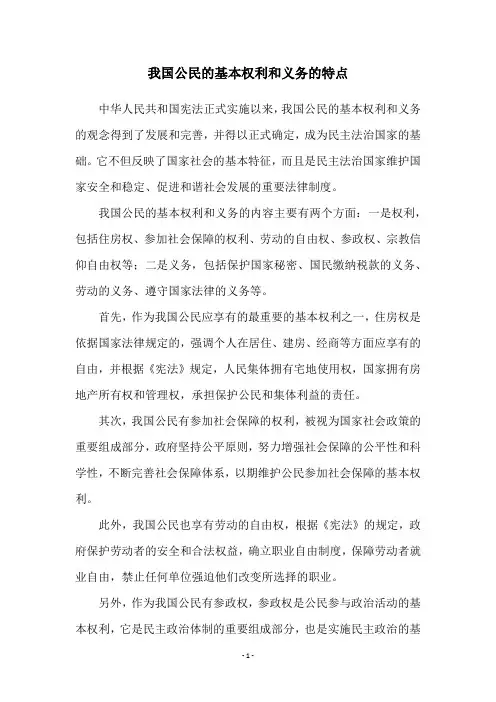 我国公民的基本权利和义务的特点

中华人民共和国宪法正式实施以来，我国公民的基本权利和义务的观念得到了发展和完善，并得以正式确定，成为民主法治国家的基础。它不但反映了国家社会的基本特征，而且是民主法治国家维护国家安全和稳定、促进和谐社会发展的重要法律制度。

我国公民的基本权利和义务的内容主要有两个方面：一是权利，包括住房权、参加社会保障的权利、劳动的自由权、参政权、宗教信仰自由权等；二是义务，包括保护国家秘密、国民缴纳税款的义务、劳动的义务、遵守国家法律的义务等。

首先，作为我国公民应享有的最重要的基本权利之一，住房权是依据国家法律规定的，强调个人在居住、建房、经商等方面应享有的自由，并根据《宪法》规定，人民集体拥有宅地使用权，国家拥有房地产所有权和管理权，承担保护公民和集体利益的责任。

其次，我国公民有参加社会保障的权利，被视为国家社会政策的重要组成部分，政府坚持公平原则，努力增强社会保障的公平性和科学性，不断完善社会保障体系，以期维护公民参加社会保障的基本权利。

此外，我国公民也享有劳动的自由权，根据《宪法》的规定，政府保护劳动者的安全和合法权益，确立职业自由制度，保障劳动者就业自由，禁止任何单位强迫他们改变所选择的职业。

另外，作为我国公民有参政权，参政权是公民参与政治活动的基本权利，它是民主政治体制的重要组成部分，也是实施民主政治的基

- 1 -